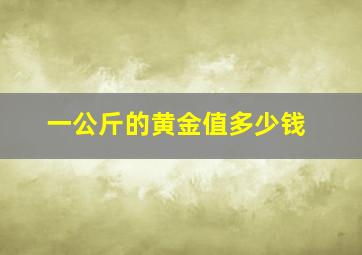 一公斤的黄金值多少钱